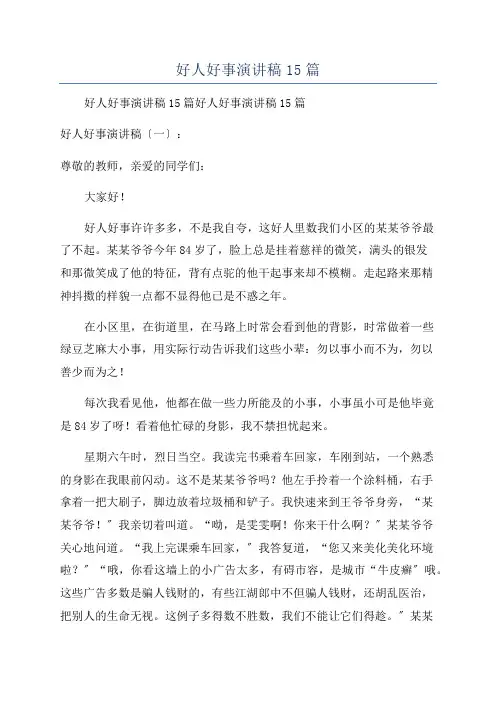 好人好事演讲稿15篇

好人好事演讲稿15篇好人好事演讲稿15篇

好人好事演讲稿〔一〕：

尊敬的教师，亲爱的同学们：

大家好！

好人好事许许多多，不是我自夸，这好人里数我们小区的某某爷爷最了不起。某某爷爷今年84岁了，脸上总是挂着慈祥的微笑，满头的银发和那微笑成了他的特征，背有点驼的他干起事来却不模糊。走起路来那精神抖擞的样貌一点都不显得他已是不惑之年。

在小区里，在街道里，在马路上时常会看到他的背影，时常做着一些绿豆芝麻大小事，用实际行动告诉我们这些小辈：勿以事小而不为，勿以善少而为之！

每次我看见他，他都在做一些力所能及的小事，小事虽小可是他毕竟是84岁了呀！看着他忙碌的身影，我不禁担忧起来。

星期六午时，烈日当空。我读完书乘着车回家，车刚到站，一个熟悉的身影在我眼前闪动。这不是某某爷爷吗？他左手拎着一个涂料桶，右手拿着一把大刷子，脚边放着垃圾桶和铲子。我快速来到王爷爷身旁，“某某爷爷！”我亲切着叫道。“呦，是雯雯啊！你来干什么啊？”某某爷爷关心地问道。“我上完课乘车回家，”我答复道，“您又来美化美化环境啦？”“哦，你看这墙上的小广告太多，有碍市容，是城市“牛皮癣”哦。这些广告多数是骗人钱财的，有些江湖郎中不但骗人钱财，还胡乱医治，把别人的生命无视。这例子多得数不胜数，我们不能让它们得趁。”某某